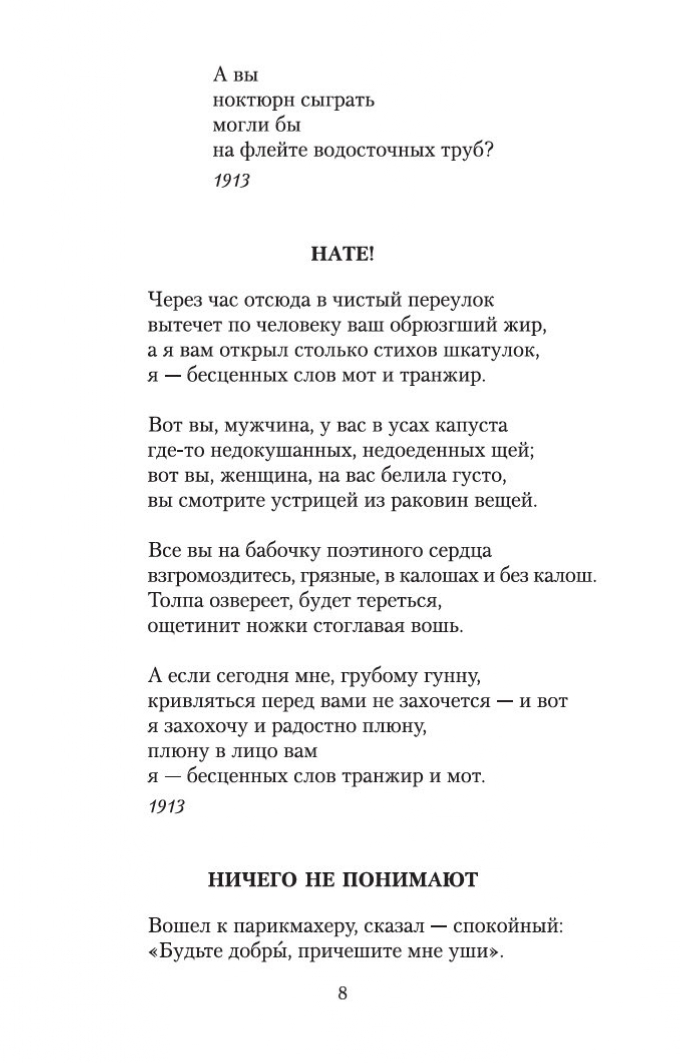 А вы
ноктюрн сыграть
могли бы
на флейте водосточных труб?
1913

НАТЕ!

Через час отсюда в чистый переулок
вытечет по человеку ваш обрюзгший жир,
а я вам открыл столько стихов шкатулок,
я — бесценных слов мот и транжир.

Вот вы, мужчина, у вас в усах капуста
где-то недокушанных, недоеденных щей;
вот вы, женщина, на вас белила густо,
вы смотрите устрицей из раковин вещей.

Все вы на бабочку поэтиного сердца
взгромоздитесь, грязные, в калошах и без калош.
Толпа озвереет, будет тереться,
ощетинит ножки стоглавая вошь.

А если сегодня мне, грубому гунну,
кривляться перед вами не захочется — и вот
я захохочу и радостно плюну,
плюну в лицо вам
я — бесценных слов транжир и мот.
1913

НИЧЕГО НЕ ПОНИМАЮТ

Вошел к парикмахеру, сказал — спокойный:
«Будьте добры́, причешите мне уши».

8